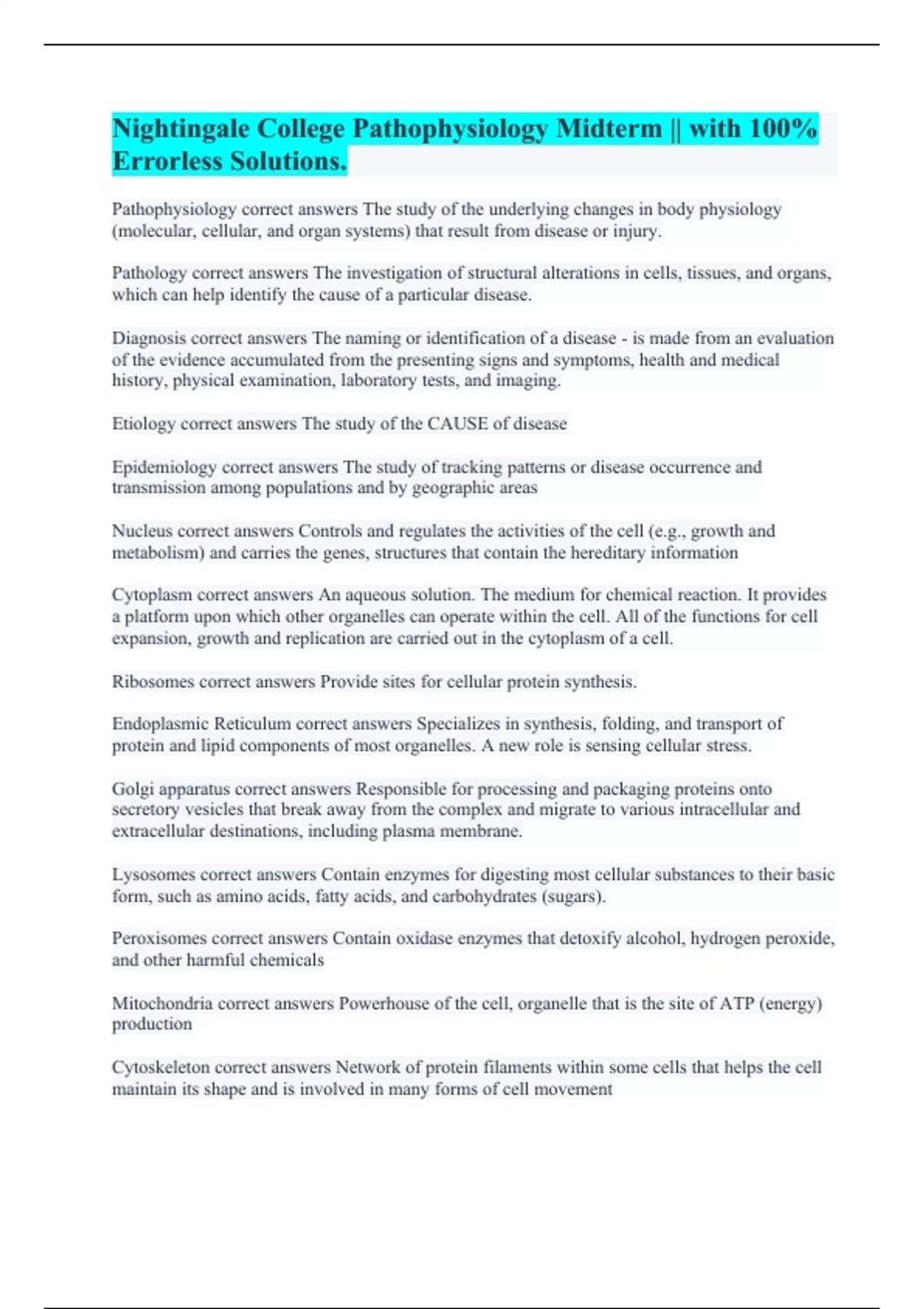 Nightingale College Pathophysiology Midterm || with 100% Errorless Solutions.

Pathophysiology correct answers The study of the underlying changes in body physiology (molecular, cellular, and organ systems) that result from disease or injury.

Pathology correct answers The investigation of structural alterations in cells, tissues, and organs, which can help identify the cause of a particular disease.

Diagnosis correct answers The naming or identification of a disease - is made from an evaluation of the evidence accumulated from the presenting signs and symptoms, health and medical history, physical examination, laboratory tests, and imaging.

Etiology correct answers The study of the CAUSE of disease

Epidemiology correct answers The study of tracking patterns or disease occurrence and transmission among populations and by geographic areas

Nucleus correct answers Controls and regulates the activities of the cell (e.g., growth and metabolism) and carries the genes, structures that contain the hereditary information

Cytoplasm correct answers An aqueous solution. The medium for chemical reaction. It provides a platform upon which other organelles can operate within the cell. All of the functions for cell expansion, growth and replication are carried out in the cytoplasm of a cell.

Ribosomes correct answers Provide sites for cellular protein synthesis.

Endoplasmic Reticulum correct answers Specializes in synthesis, folding, and transport of protein and lipid components of most organelles. A new role is sensing cellular stress.

Golgi apparatus correct answers Responsible for processing and packaging proteins onto secretory vesicles that break away from the complex and migrate to various intracellular and extracellular destinations, including plasma membrane.

Lysosomes correct answers Contain enzymes for digesting most cellular substances to their basic form, such as amino acids, fatty acids, and carbohydrates (sugars).

Peroxisomes correct answers Contain oxidase enzymes that detoxify alcohol, hydrogen peroxide, and other harmful chemicals

Mitochondria correct answers Powerhouse of the cell, organelle that is the site of ATP (energy) production

Cytoskeleton correct answers Network of protein filaments within some cells that helps the cell maintain its shape and is involved in many forms of cell movement